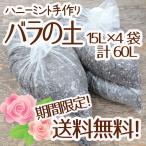 ハニーミント手作り
バラの土
15L×4 袋
計 60L
期間限定!
送料無料!